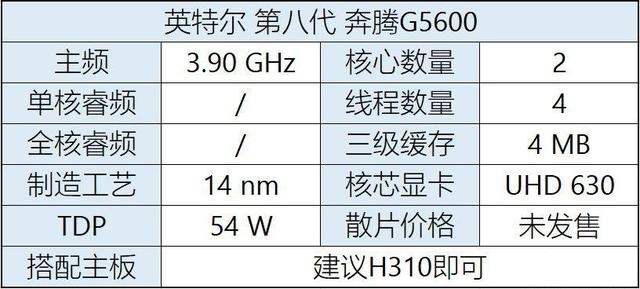 | 英特尔 第八代 奔腾G5600 | | | |
|---|---|---|---|
| 主频 | 3.90 GHz | 核心数量 | 2 |
| 单核睿频 | / | 线程数量 | 4 |
| 全核睿频 | / | 三级缓存 | 4 MB |
| 制造工艺 | 14 nm | 核芯显卡 | UHD 630 |
| TDP | 54 W | 散片价格 | 未发售 |
| 搭配主板 | 建议H310即可 | | |